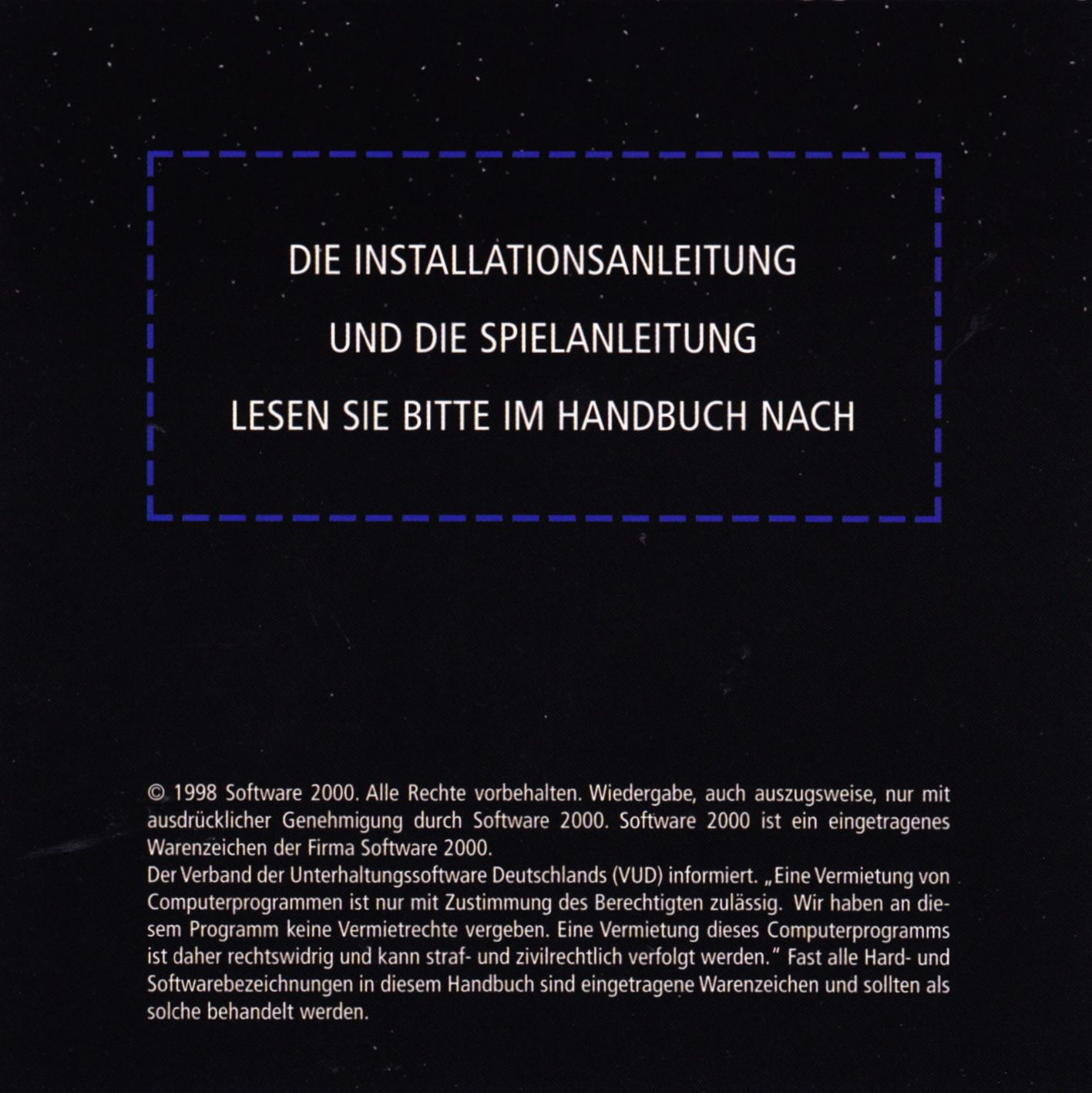 DIE INSTALLATIONSANLEITUNG

UND DIE SPIELANLEITUNG

LESEN SIE BITTE IM HANDBUCH NACH

© 1998 Software 2000. Alle Rechte vorbehalten. Wiedergabe, auch auszugsweise, nur mit ausdrücklicher Genehmigung durch Software 2000. Software 2000 ist ein eingetragenes Warenzeichen der Firma Software 2000.
Der Verband der Unterhaltungssoftware Deutschlands (VUD) informiert. „Eine Vermietung von Computerprogrammen ist nur mit Zustimmung des Berechtigten zulässig. Wir haben an diesem Programm keine Vermietrechte vergeben. Eine Vermietung dieses Computerprogramms ist daher rechtswidrig und kann straf- und zivilrechtlich verfolgt werden." Fast alle Hard- und Softwarebezeichnungen in diesem Handbuch sind eingetragene Warenzeichen und sollten als solche behandelt werden.